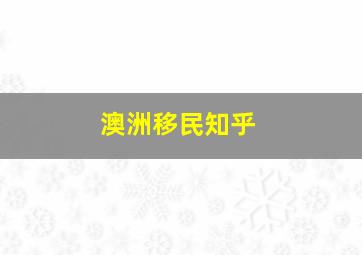 澳洲移民知乎